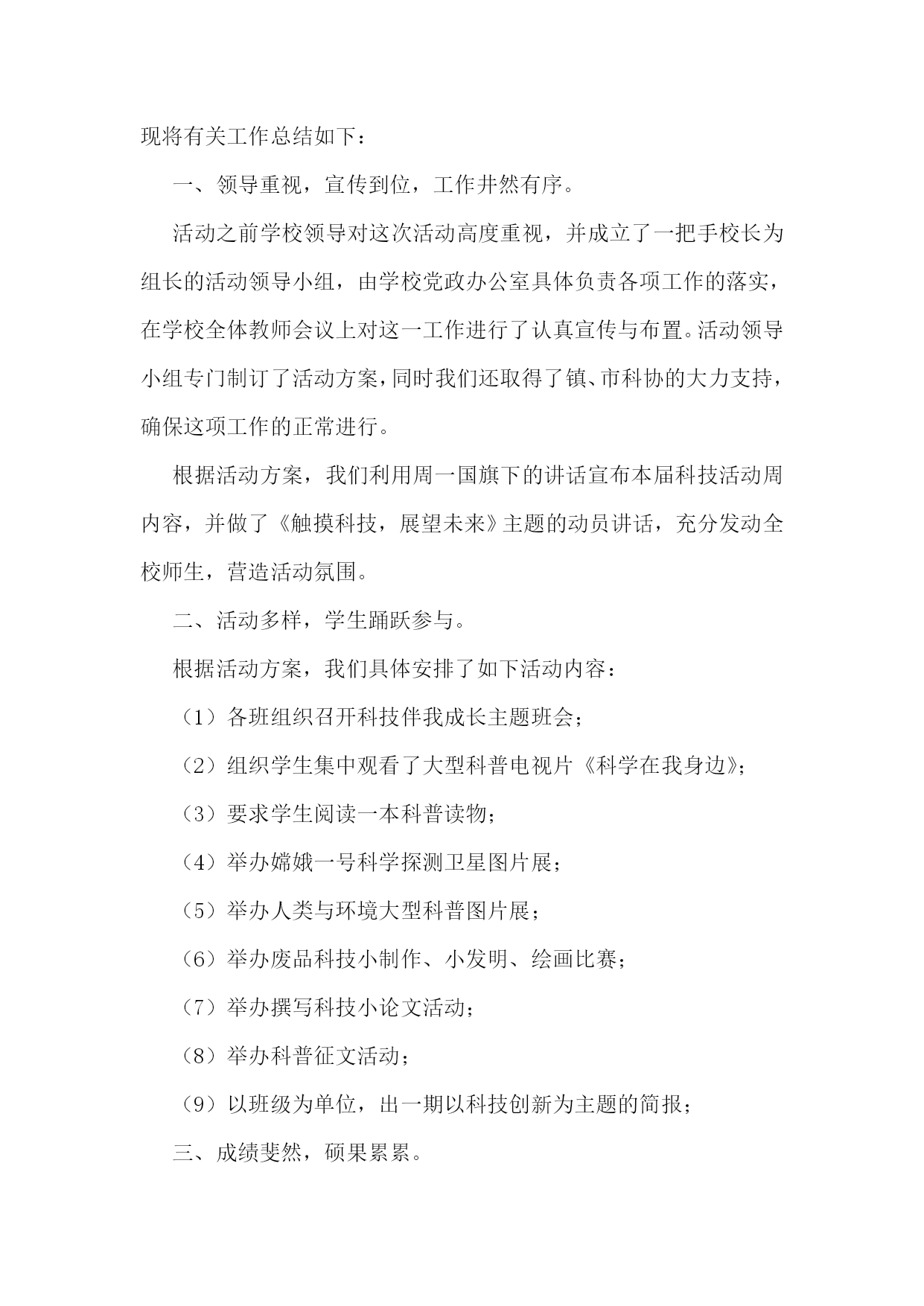 现将有关工作总结如下：

一、领导重视，宣传到位，工作井然有序。

活动之前学校领导对这次活动高度重视，并成立了一把手校长为组长的活动领导小组，由学校党政办公室具体负责各项工作的落实，在学校全体教师会议上对这一工作进行了认真宣传与布置。活动领导小组专门制订了活动方案，同时我们还取得了镇、市科协的大力支持，确保这项工作的正常进行。

根据活动方案，我们利用周一国旗下的讲话宣布本届科技活动周内容，并做了《触摸科技，展望未来》主题的动员讲话，充分发动全校师生，营造活动氛围。

二、活动多样，学生踊跃参与。

根据活动方案，我们具体安排了如下活动内容：

（1）各班组织召开科技伴我成长主题班会；

（2）组织学生集中观看了大型科普电视片《科学在我身边》；

（3）要求学生阅读一本科普读物；

（4）举办嫦娥一号科学探测卫星图片展；

（5）举办人类与环境大型科普图片展；

（6）举办废品科技小制作、小发明、绘画比赛；

（7）举办撰写科技小论文活动；

（8）举办科普征文活动；

（9）以班级为单位，出一期以科技创新为主题的简报；

三、成绩斐然，硕果累累。